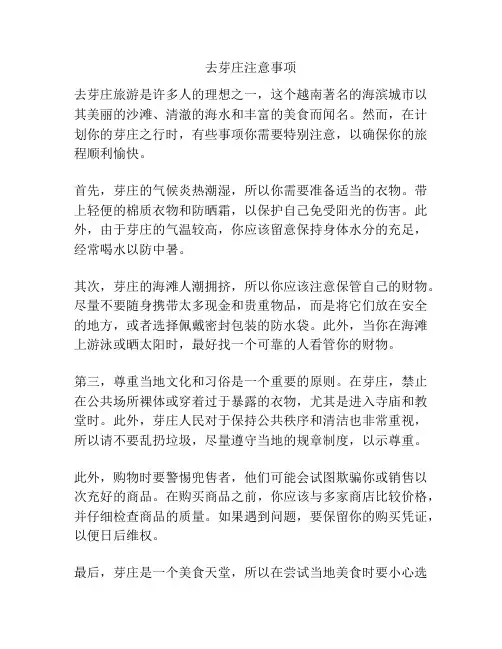 去芽庄注意事项

去芽庄旅游是许多人的理想之一，这个越南著名的海滨城市以其美丽的沙滩、清澈的海水和丰富的美食而闻名。然而，在计划你的芽庄之行时，有些事项你需要特别注意，以确保你的旅程顺利愉快。

首先，芽庄的气候炎热潮湿，所以你需要准备适当的衣物。带上轻便的棉质衣物和防晒霜，以保护自己免受阳光的伤害。此外，由于芽庄的气温较高，你应该留意保持身体水分的充足，经常喝水以防中暑。

其次，芽庄的海滩人潮拥挤，所以你应该注意保管自己的财物。尽量不要随身携带太多现金和贵重物品，而是将它们放在安全的地方，或者选择佩戴密封包装的防水袋。此外，当你在海滩上游泳或晒太阳时，最好找一个可靠的人看管你的财物。

第三，尊重当地文化和习俗是一个重要的原则。在芽庄，禁止在公共场所裸体或穿着过于暴露的衣物，尤其是进入寺庙和教堂时。此外，芽庄人民对于保持公共秩序和清洁也非常重视，所以请不要乱扔垃圾，尽量遵守当地的规章制度，以示尊重。

此外，购物时要警惕兜售者，他们可能会试图欺骗你或销售以次充好的商品。在购买商品之前，你应该与多家商店比较价格，并仔细检查商品的质量。如果遇到问题，要保留你的购买凭证，以便日后维权。

最后，芽庄是一个美食天堂，所以在尝试当地美食时要小心选